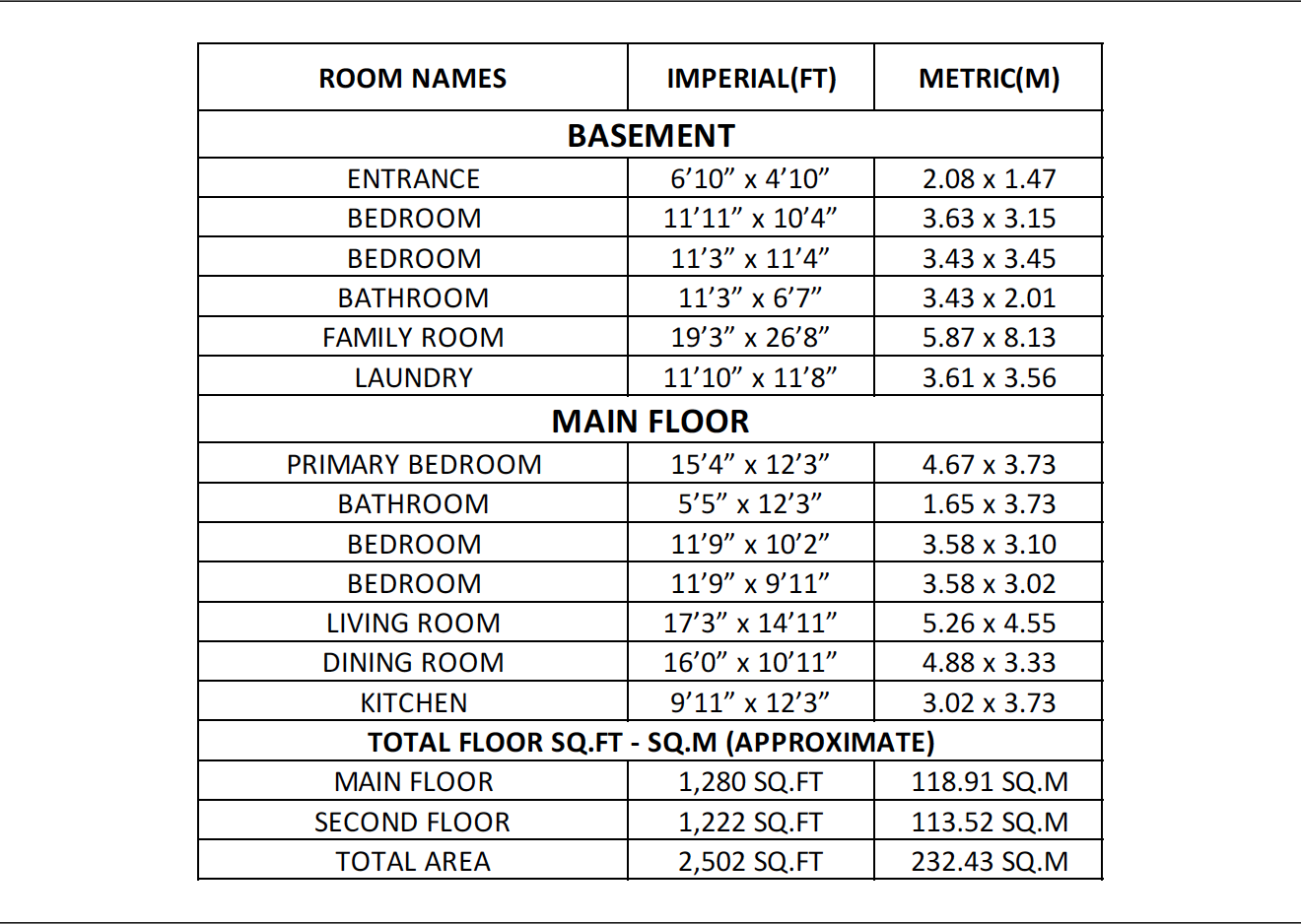 | ROOM NAMES | IMPERIAL(FT) | METRIC(M) |
|---|---|---|
| BASEMENT | | |
| ENTRANCE | 6’10” x 4’10” | 2.08 x 1.47 |
| BEDROOM | 11’11” x 10’4” | 3.63 x 3.15 |
| BEDROOM | 11’3” x 11’4” | 3.43 x 3.45 |
| BATHROOM | 11’3” x 6’7” | 3.43 x 2.01 |
| FAMILY ROOM | 19’3” x 26’8” | 5.87 x 8.13 |
| LAUNDRY | 11’10” x 11’8” | 3.61 x 3.56 |
| MAIN FLOOR | | |
| PRIMARY BEDROOM | 15’4” x 12’3” | 4.67 x 3.73 |
| BATHROOM | 5’5” x 12’3” | 1.65 x 3.73 |
| BEDROOM | 11’9” x 10’2” | 3.58 x 3.10 |
| BEDROOM | 11’9” x 9’11” | 3.58 x 3.02 |
| LIVING ROOM | 17’3” x 14’11” | 5.26 x 4.55 |
| DINING ROOM | 16’0” x 10’11” | 4.88 x 3.33 |
| KITCHEN | 9’11” x 12’3” | 3.02 x 3.73 |
| TOTAL FLOOR SQ.FT - SQ.M (APPROXIMATE) | | |
| MAIN FLOOR | 1,280 SQ.FT | 118.91 SQ.M |
| SECOND FLOOR | 1,222 SQ.FT | 113.52 SQ.M |
| TOTAL AREA | 2,502 SQ.FT | 232.43 SQ.M |